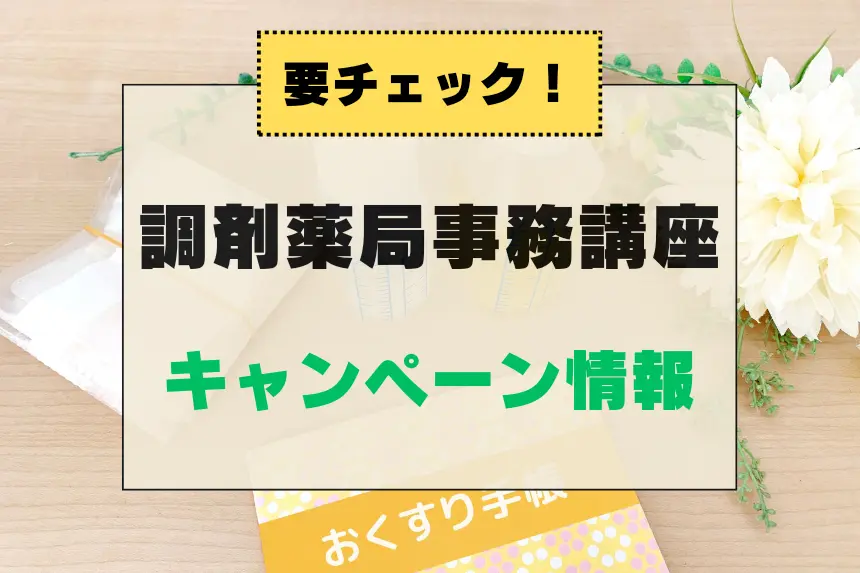 要チェック！

調剤薬局事務講座

キャンペーン情報

おくすり手帳